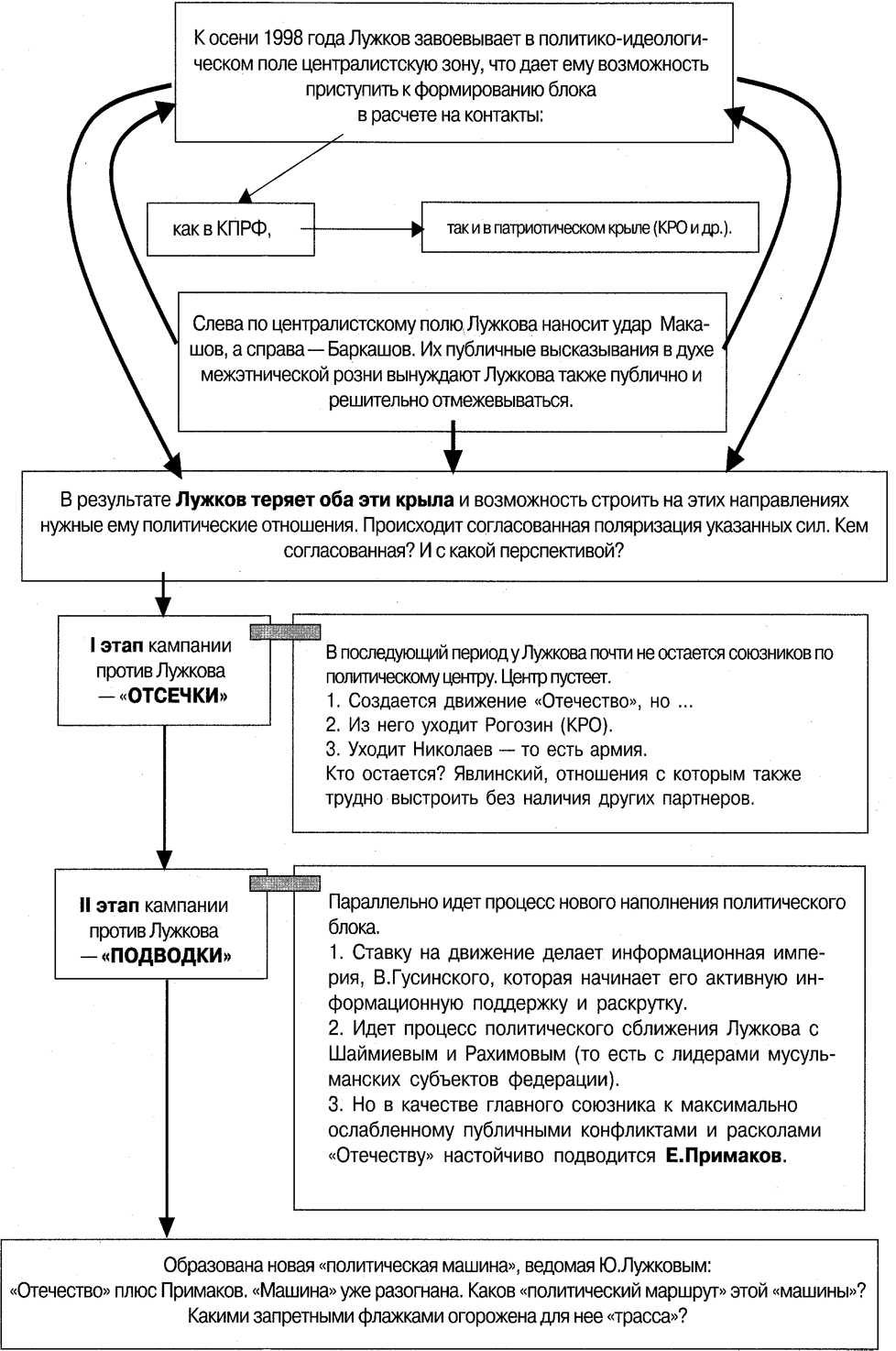 К осени 1998 года Лужков завоевывает в политико-идеологическом поле централистскую зону, что дает ему возможность приступить к формированию блока в расчете на контакты:

как в КПРФ,

так и в патриотическом крыле (КРО и др.).

Слева по централистскому полю Лужкова наносит удар Макашов, а справа — Баркашов. Их публичные высказывания в духе межэтнической розни вынуждают Лужкова также публично и решительно отмежевываться.

В результате **Лужков теряет оба эти крыла** и возможность строить на этих направлениях нужные ему политические отношения. Происходит согласованная поляризация указанных сил. Кем согласованная? И с какой перспективой?

**I этап** кампании против Лужкова — **«ОТСЕЧКИ»**

В последующий период у Лужкова почти не остается союзников по политическому центру. Центр пустеет.
1. Создается движение «Отечество», но ...
2. Из него уходит Рогозин (КРО).
3. Уходит Николаев — то есть армия.
Кто остается? Явлинский, отношения с которым также трудно выстроить без наличия других партнеров.

**II этап** кампании против Лужкова — **«ПОДВОДКИ»**

Параллельно идет процесс нового наполнения политического блока.
1. Ставку на движение делает информационная империя, В.Гусинского, которая начинает его активную информационную поддержку и раскрутку.
2. Идет процесс политического сближения Лужкова с Шаймиевым и Рахимовым (то есть с лидерами мусульманских субъектов федерации).
3. Но в качестве главного союзника к максимально ослабленному публичными конфликтами и расколами «Отечеству» настойчиво подводится **Е.Примаков**.

Образована новая «политическая машина», ведомая Ю.Лужковым: «Отечество» плюс Примаков. «Машина» уже разогнана. Каков «политический маршрут» этой «машины»? Какими запретными флажками огорожена для нее «трасса»?